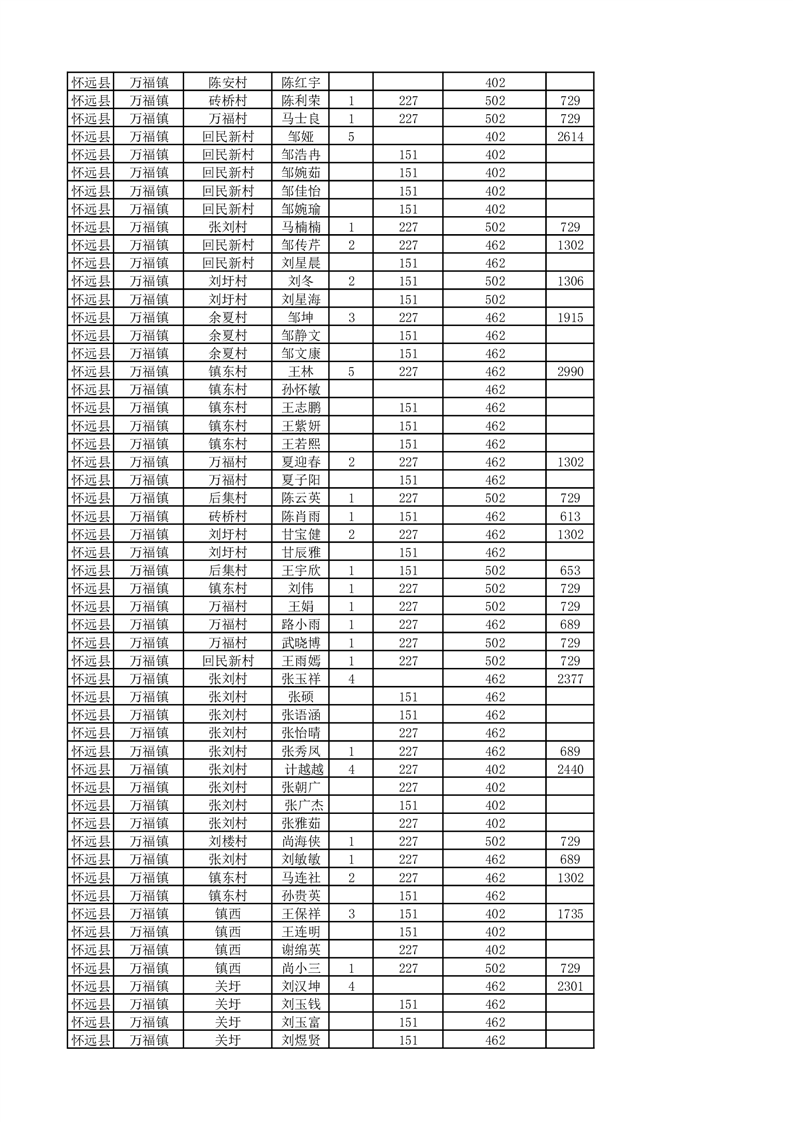 | 怀远县 | 万福镇 | 陈安村 | 陈红宇 | | | 402 | |
|---|---|---|---|---|---|---|---|
| 怀远县 | 万福镇 | 砖桥村 | 陈利荣 | 1 | 227 | 502 | 729 |
| 怀远县 | 万福镇 | 万福村 | 马士良 | 1 | 227 | 502 | 729 |
| 怀远县 | 万福镇 | 回民新村 | 邹娅 | 5 | | 402 | 2614 |
| 怀远县 | 万福镇 | 回民新村 | 邹浩冉 | | 151 | 402 | |
| 怀远县 | 万福镇 | 回民新村 | 邹婉茹 | | 151 | 402 | |
| 怀远县 | 万福镇 | 回民新村 | 邹佳怡 | | 151 | 402 | |
| 怀远县 | 万福镇 | 回民新村 | 邹婉瑜 | | 151 | 402 | |
| 怀远县 | 万福镇 | 张刘村 | 马楠楠 | 1 | 227 | 502 | 729 |
| 怀远县 | 万福镇 | 回民新村 | 邹传芹 | 2 | 227 | 462 | 1302 |
| 怀远县 | 万福镇 | 回民新村 | 刘星晨 | | 151 | 462 | |
| 怀远县 | 万福镇 | 刘圩村 | 刘冬 | 2 | 151 | 502 | 1306 |
| 怀远县 | 万福镇 | 刘圩村 | 刘星海 | | 151 | 502 | |
| 怀远县 | 万福镇 | 余夏村 | 邹坤 | 3 | 227 | 462 | 1915 |
| 怀远县 | 万福镇 | 余夏村 | 邹静文 | | 151 | 462 | |
| 怀远县 | 万福镇 | 余夏村 | 邹文康 | | 151 | 462 | |
| 怀远县 | 万福镇 | 镇东村 | 王林 | 5 | 227 | 462 | 2990 |
| 怀远县 | 万福镇 | 镇东村 | 孙怀敏 | | | 462 | |
| 怀远县 | 万福镇 | 镇东村 | 王志鹏 | | 151 | 462 | |
| 怀远县 | 万福镇 | 镇东村 | 王紫妍 | | 151 | 462 | |
| 怀远县 | 万福镇 | 镇东村 | 王若熙 | | 151 | 462 | |
| 怀远县 | 万福镇 | 万福村 | 夏迎春 | 2 | 227 | 462 | 1302 |
| 怀远县 | 万福镇 | 万福村 | 夏子阳 | | 151 | 462 | |
| 怀远县 | 万福镇 | 后集村 | 陈云英 | 1 | 227 | 502 | 729 |
| 怀远县 | 万福镇 | 砖桥村 | 陈肖雨 | 1 | 151 | 462 | 613 |
| 怀远县 | 万福镇 | 刘圩村 | 甘宝健 | 2 | 227 | 462 | 1302 |
| 怀远县 | 万福镇 | 刘圩村 | 甘辰雅 | | 151 | 462 | |
| 怀远县 | 万福镇 | 后集村 | 王宇欣 | 1 | 151 | 502 | 653 |
| 怀远县 | 万福镇 | 镇东村 | 刘伟 | 1 | 227 | 502 | 729 |
| 怀远县 | 万福镇 | 万福村 | 王娟 | 1 | 227 | 502 | 729 |
| 怀远县 | 万福镇 | 万福村 | 路小雨 | 1 | 227 | 462 | 689 |
| 怀远县 | 万福镇 | 万福村 | 武晓博 | 1 | 227 | 502 | 729 |
| 怀远县 | 万福镇 | 回民新村 | 王雨嫣 | 1 | 227 | 502 | 729 |
| 怀远县 | 万福镇 | 张刘村 | 张玉祥 | 4 | | 462 | 2377 |
| 怀远县 | 万福镇 | 张刘村 | 张硕 | | 151 | 462 | |
| 怀远县 | 万福镇 | 张刘村 | 张语涵 | | 151 | 462 | |
| 怀远县 | 万福镇 | 张刘村 | 张怡晴 | | 227 | 462 | |
| 怀远县 | 万福镇 | 张刘村 | 张秀凤 | 1 | 227 | 462 | 689 |
| 怀远县 | 万福镇 | 张刘村 | 计越越 | 4 | 227 | 402 | 2440 |
| 怀远县 | 万福镇 | 张刘村 | 张朝广 | | 227 | 402 | |
| 怀远县 | 万福镇 | 张刘村 | 张广杰 | | 151 | 402 | |
| 怀远县 | 万福镇 | 张刘村 | 张雅茹 | | 227 | 402 | |
| 怀远县 | 万福镇 | 刘楼村 | 尚海侠 | 1 | 227 | 502 | 729 |
| 怀远县 | 万福镇 | 张刘村 | 刘敏敏 | 1 | 227 | 462 | 689 |
| 怀远县 | 万福镇 | 镇东村 | 马连社 | 2 | 227 | 462 | 1302 |
| 怀远县 | 万福镇 | 镇东村 | 孙贵英 | | 151 | 462 | |
| 怀远县 | 万福镇 | 镇西 | 王保祥 | 3 | 151 | 402 | 1735 |
| 怀远县 | 万福镇 | 镇西 | 王连明 | | 151 | 402 | |
| 怀远县 | 万福镇 | 镇西 | 谢绵英 | | 227 | 402 | |
| 怀远县 | 万福镇 | 镇西 | 尚小三 | 1 | 227 | 502 | 729 |
| 怀远县 | 万福镇 | 关圩 | 刘汉坤 | 4 | | 462 | 2301 |
| 怀远县 | 万福镇 | 关圩 | 刘玉钱 | | 151 | 462 | |
| 怀远县 | 万福镇 | 关圩 | 刘玉富 | | 151 | 462 | |
| 怀远县 | 万福镇 | 关圩 | 刘煜贤 | | 151 | 462 | |